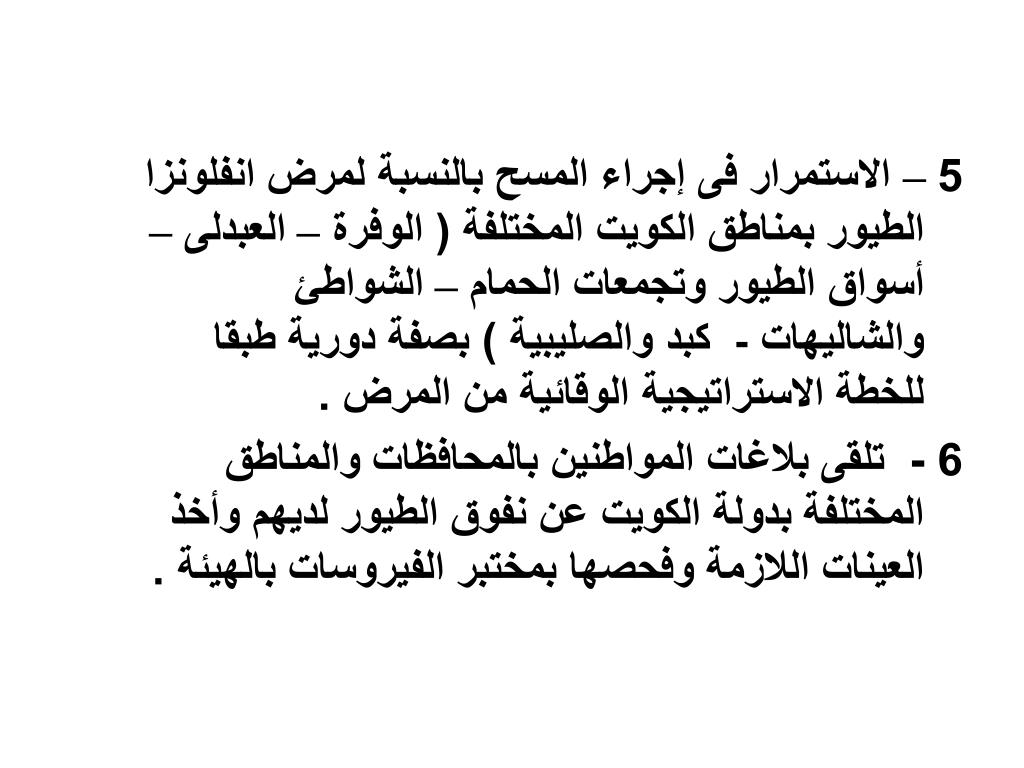 5 – الاستمرار فى إجراء المسح بالنسبة لمرض انفلونزا الطيور بمناطق الكويت المختلفة ( الوفرة – العبدلى – أسواق الطيور وتجمعات الحمام – الشواطئ والشاليهات - كبد والصليبية ) بصفة دورية طبقا للخطة الاستراتيجية الوقائية من المرض .

6 - تلقى بلاغات المواطنين بالمحافظات والمناطق المختلفة بدولة الكويت عن نفوق الطيور لديهم وأخذ العينات اللازمة وفحصها بمختبر الفيروسات بالهيئة .